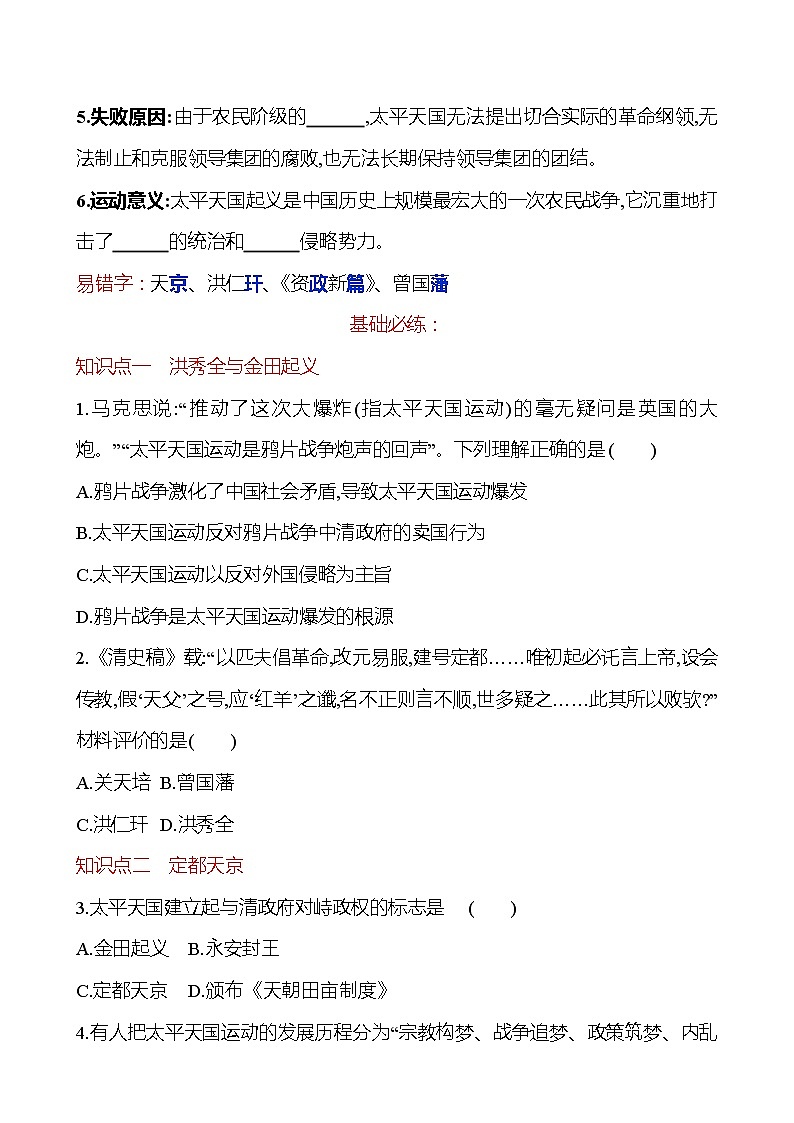 5.失败原因:由于农民阶级的______,太平天国无法提出切合实际的革命纲领,无法制止和克服领导集团的腐败,也无法长期保持领导集团的团结。

6.运动意义:太平天国起义是中国历史上规模最宏大的一次农民战争,它沉重地打击了______的统治和______侵略势力。

易错字：天京、洪仁玕、《资政新篇》、曾国藩

基础必练：

知识点一 洪秀全与金田起义

1.马克思说:“推动了这次大爆炸(指太平天国运动)的毫无疑问是英国的大炮。”“太平天国运动是鸦片战争炮声的回声”。下列理解正确的是( )

A.鸦片战争激化了中国社会矛盾,导致太平天国运动爆发

B.太平天国运动反对鸦片战争中清政府的卖国行为

C.太平天国运动以反对外国侵略为主旨

D.鸦片战争是太平天国运动爆发的根源

2.《清史稿》载:“以匹夫倡革命,改元易服,建号定都……唯初起必托言上帝,设会传教,假‘天父’之号,应‘红羊’之谶,名不正则言不顺,世多疑之……此其所以败欤?”材料评价的是( )

A.关天培 B.曾国藩

C.洪仁玕 D.洪秀全

知识点二 定都天京

3.太平天国建立起与清政府对峙政权的标志是 ( )

A.金田起义 B.永安封王

C.定都天京 D.颁布《天朝田亩制度》

4.有人把太平天国运动的发展历程分为“宗教构梦、战争追梦、政策筑梦、内乱